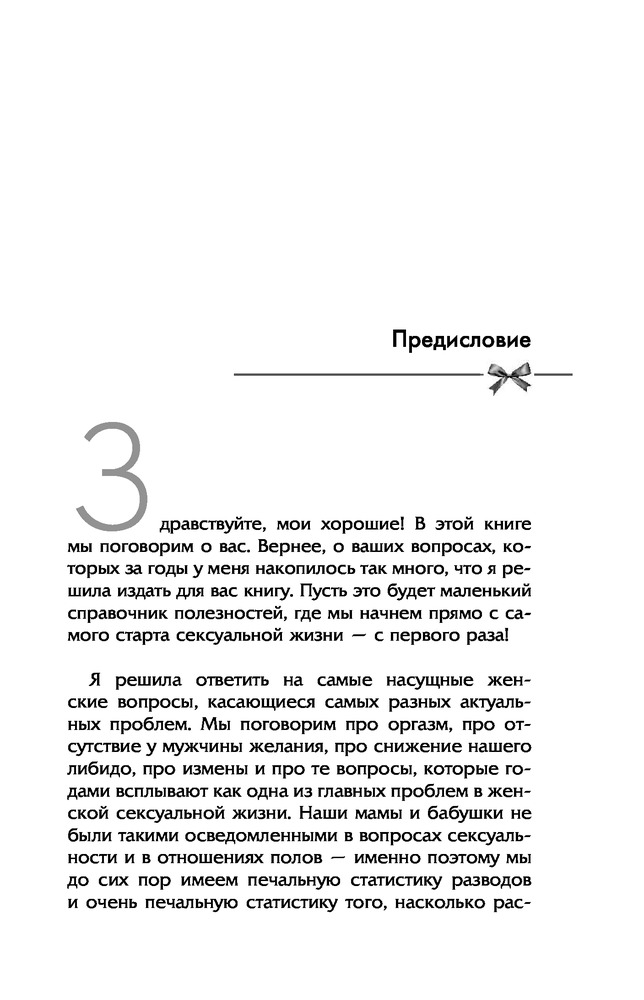 Предисловие

Здравствуйте, мои хорошие! В этой книге мы поговорим о вас. Вернее, о ваших вопросах, которых за годы у меня накопилось так много, что я решила издать для вас книгу. Пусть это будет маленький справочник полезностей, где мы начнем прямо с самого старта сексуальной жизни — с первого раза!

Я решила ответить на самые насущные женские вопросы, касающиеся самых разных актуальных проблем. Мы поговорим про оргазм, про отсутствие у мужчины желания, про снижение нашего либидо, про измены и про те вопросы, которые годами всплывают как одна из главных проблем в женской сексуальной жизни. Наши мамы и бабушки не были такими осведомленными в вопросах сексуальности и в отношениях полов — именно поэтому мы до сих пор имеем печальную статистику разводов и очень печальную статистику того, насколько рас-